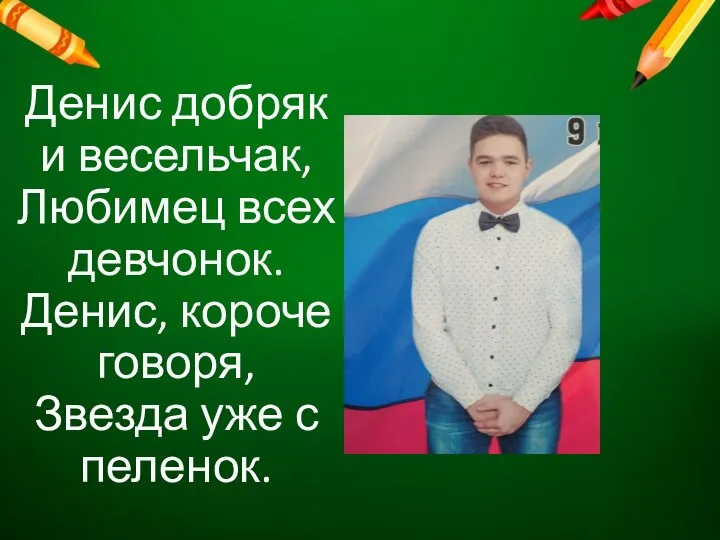 Денис добряк и весельчак, Любимец всех девчонок. Денис, короче говоря, Звезда уже с пеленок.

9